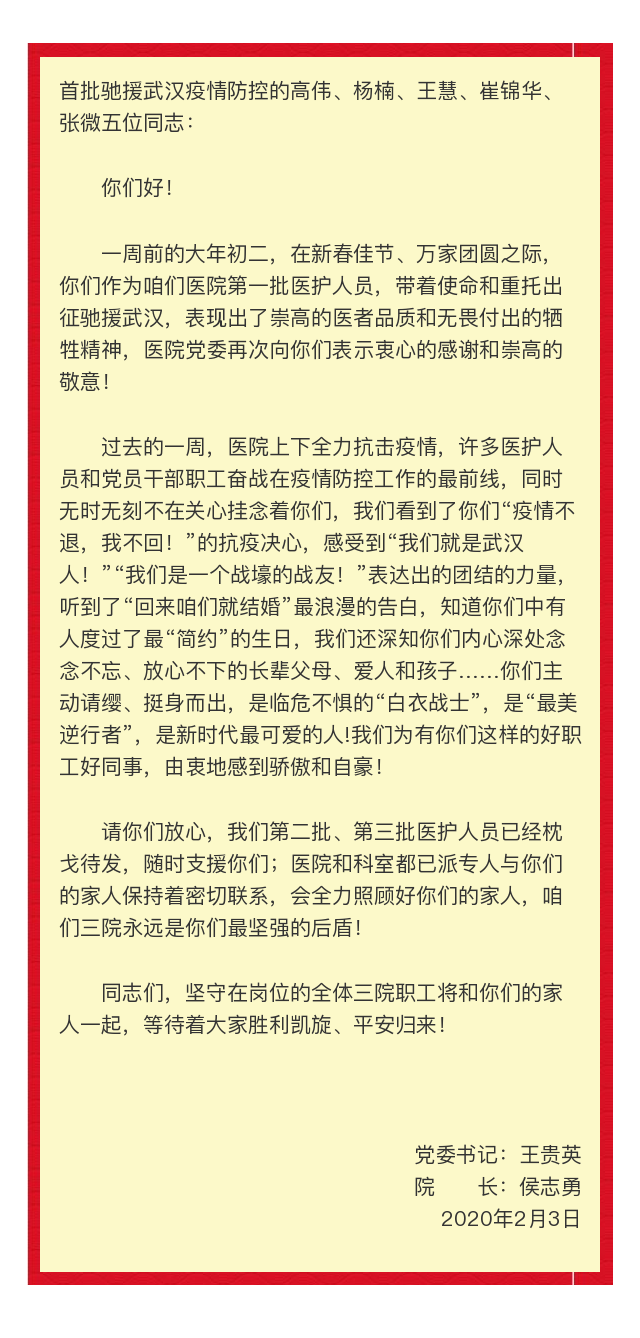 首批驰援武汉疫情防控的高伟、杨楠、王慧、崔锦华、张微五位同志：

你们好！

一周前的大年初二，在新春佳节、万家团圆之际，你们作为咱们医院第一批医护人员，带着使命和重托出征驰援武汉，表现出了崇高的医者品质和无畏付出的牺牲精神，医院党委再次向你们表示衷心的感谢和崇高的敬意！

过去的一周，医院上下全力抗击疫情，许多医护人员和党员干部职工奋战在疫情防控工作的最前线，同时无时无刻不在关心挂念着你们，我们看到了你们“疫情不退，我不回！”的抗疫决心，感受到“我们就是武汉人！”“我们是一个战壕的战友！”表达出的团结的力量，听到了“回来咱们就结婚”最浪漫的告白，知道你们中有人度过了最“简约”的生日，我们还深知你们内心深处念念不忘、放心不下的长辈父母、爱人和孩子……你们主动请缨、挺身而出，是临危不惧的“白衣战士”，是“最美逆行者”，是新时代最可爱的人!我们为有你们这样的好职工好同事，由衷地感到骄傲和自豪！

请你们放心，我们第二批、第三批医护人员已经枕戈待发，随时支援你们；医院和科室都已派专人与你们的家人保持着密切联系，会全力照顾好你们的家人，咱们三院永远是你们最坚强的后盾！

同志们，坚守在岗位的全体三院职工将和你们的家人一起，等待着大家胜利凯旋、平安归来！

党委书记：王贵英
院　　长：侯志勇
2020年2月3日